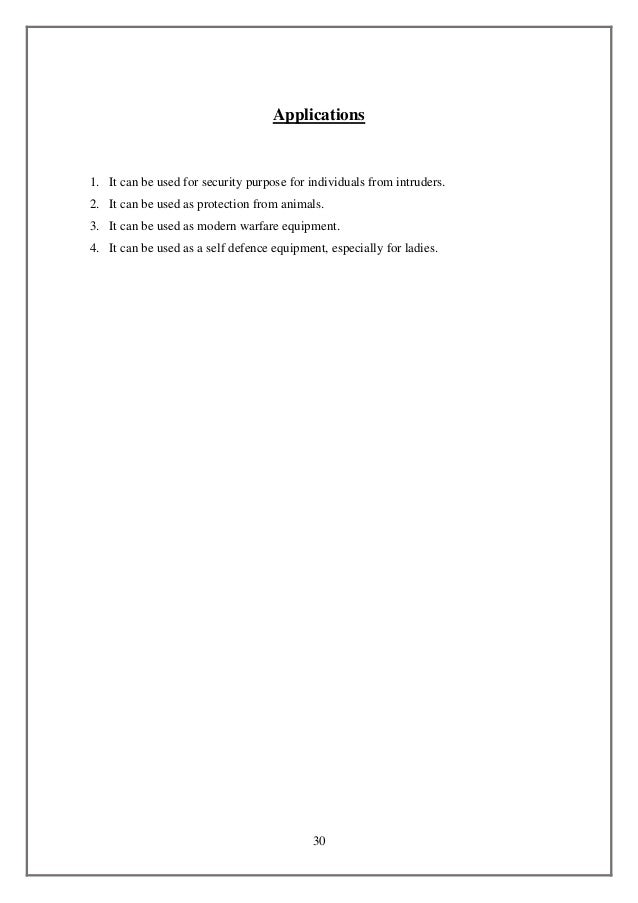 Applications

1. It can be used for security purpose for individuals from intruders.
2. It can be used as protection from animals.
3. It can be used as modern warfare equipment.
4. It can be used as a self defence equipment, especially for ladies.

30